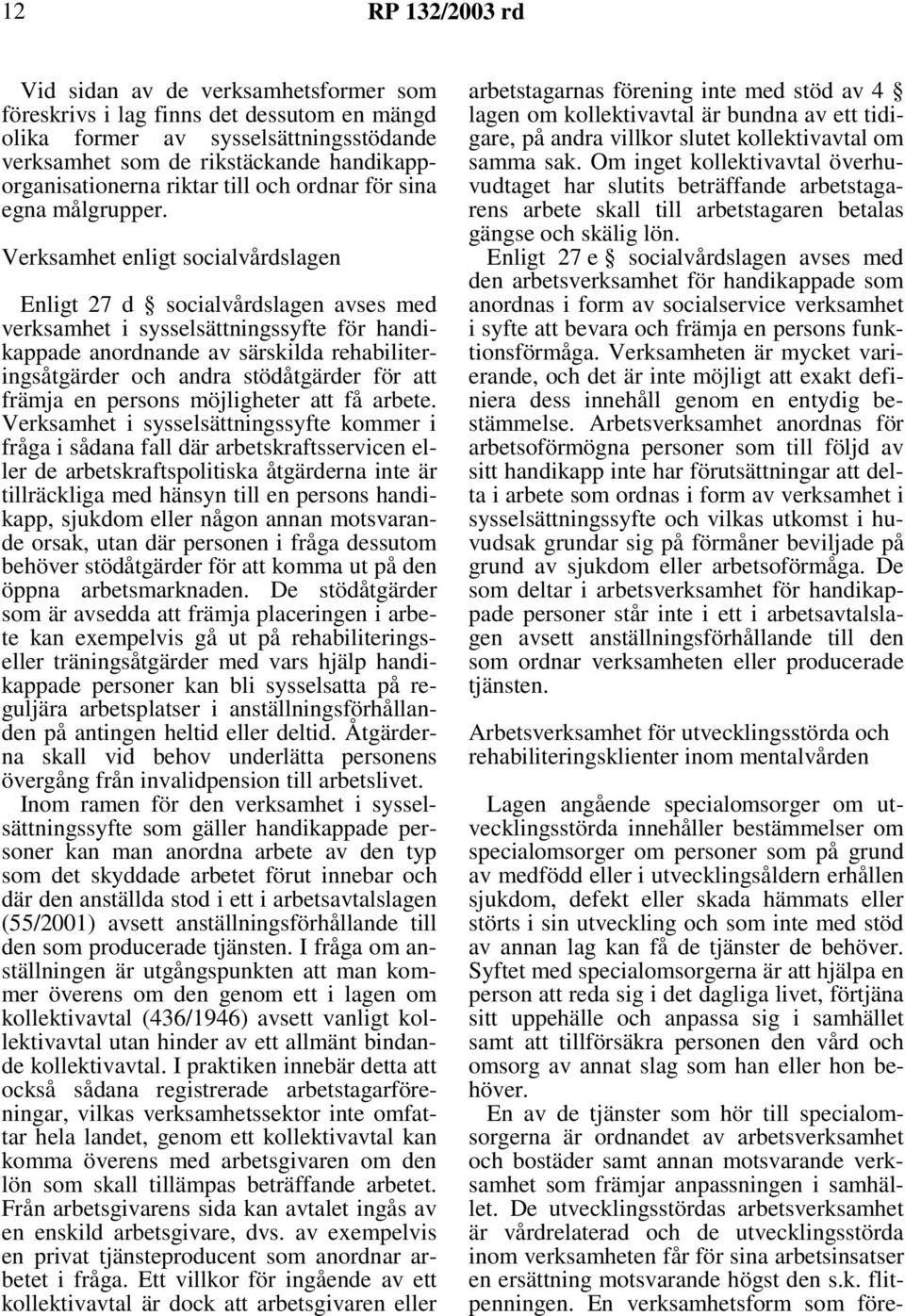 12 RP 132/2003 rd

Vid sidan av de verksamhetsformer som föreskrivs i lag finns det dessutom en mängd olika former av sysselsättningsstödande verksamhet som de rikstäckande handikapporganisationerna riktar till och ordnar för sina egna målgrupper.

Verksamhet enligt socialvårdslagen

Enligt 27 d § socialvårdslagen avses med verksamhet i sysselsättningssyfte för handikappade anordnande av särskilda rehabiliteringsåtgärder och andra stödåtgärder för att främja en persons möjligheter att få arbete. Verksamhet i sysselsättningssyfte kommer i fråga i sådana fall där arbetskraftsservicen eller de arbetskraftspolitiska åtgärderna inte är tillräckliga med hänsyn till en persons handikapp, sjukdom eller någon annan motsvarande orsak, utan där personen i fråga dessutom behöver stödåtgärder för att komma ut på den öppna arbetsmarknaden. De stödåtgärder som är avsedda att främja placeringen i arbete kan exempelvis gå ut på rehabiliterings- eller träningsåtgärder med vars hjälp handikappade personer kan bli sysselsatta på reguljära arbetsplatser i anställningsförhållanden på antingen heltid eller deltid. Åtgärderna skall vid behov underlätta personens övergång från invalidpension till arbetslivet.

Inom ramen för den verksamhet i sysselsättningssyfte som gäller handikappade personer kan man anordna arbete av den typ som det skyddade arbetet förut innebar och där den anställda stod i ett i arbetsavtalslagen (55/2001) avsett anställningsförhållande till den som producerade tjänsten. I fråga om anställningen är utgångspunkten att man kommer överens om den genom ett i lagen om kollektivavtal (436/1946) avsett vanligt kollektivavtal utan hinder av ett allmänt bindande kollektivavtal. I praktiken innebär detta att också sådana registrerade arbetstagarföreningar, vilkas verksamhetssektor inte omfattar hela landet, genom ett kollektivavtal kan komma överens med arbetsgivaren om den lön som skall tillämpas beträffande arbetet. Från arbetsgivarens sida kan avtalet ingås av en enskild arbetsgivare, dvs. av exempelvis en privat tjänsteproducent som anordnar arbetet i fråga. Ett villkor för ingående av ett kollektivavtal är dock att arbetsgivaren eller arbetstagarnas förening inte med stöd av 4 § lagen om kollektivavtal är bundna av ett tidigare, på andra villkor slutet kollektivavtal om samma sak. Om inget kollektivavtal överhuvudtaget har slutits beträffande arbetstagarens arbete skall till arbetstagaren betalas gängse och skälig lön.

Enligt 27 e § socialvårdslagen avses med den arbetsverksamhet för handikappade som anordnas i form av socialservice verksamhet i syfte att bevara och främja en persons funktionsförmåga. Verksamheten är mycket varierande, och det är inte möjligt att exakt definiera dess innehåll genom en entydig bestämmelse. Arbetsverksamhet anordnas för arbetsoförmögna personer som till följd av sitt handikapp inte har förutsättningar att delta i arbete som ordnas i form av verksamhet i sysselsättningssyfte och vilkas utkomst i huvudsak grundar sig på förmåner beviljade på grund av sjukdom eller arbetsoförmåga. De som deltar i arbetsverksamhet för handikappade personer står inte i ett i arbetsavtalslagen avsett anställningsförhållande till den som ordnar verksamheten eller producerade tjänsten.

Arbetsverksamhet för utvecklingsstörda och rehabiliteringsklienter inom mentalvården

Lagen angående specialomsorger om utvecklingsstörda innehåller bestämmelser om specialomsorger om personer som på grund av medfödd eller i utvecklingsåldern erhållen sjukdom, defekt eller skada hämmats eller störts i sin utveckling och som inte med stöd av annan lag kan få de tjänster de behöver. Syftet med specialomsorgerna är att hjälpa en person att reda sig i det dagliga livet, förtjäna sitt uppehälle och anpassa sig i samhället samt att tillförsäkra personen den vård och omsorg av annat slag som han eller hon behöver.

En av de tjänster som hör till specialomsorgerna är ordnandet av arbetsverksamhet och bostäder samt annan motsvarande verksamhet som främjar anpassningen i samhället. De utvecklingsstördas arbetsverksamhet är vårdrelaterad och de utvecklingsstörda inom verksamheten får för sina arbetsinsatser en ersättning motsvarande högst den s.k. flitpenningen. En verksamhetsform som före-